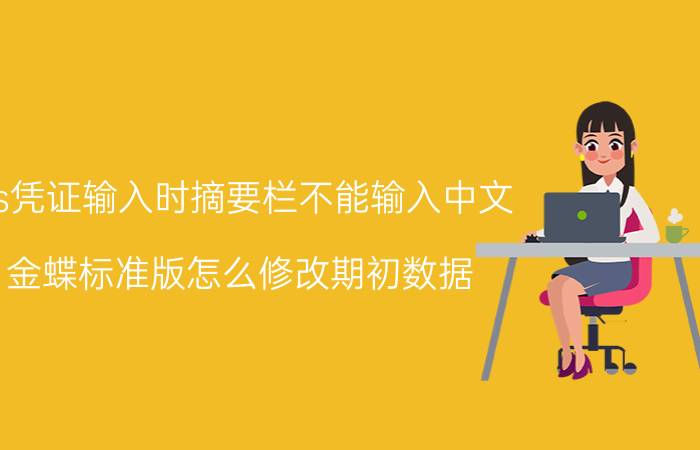 s凭证输入时摘要栏不能输入中文

金蝶标准版怎么修改期初数据